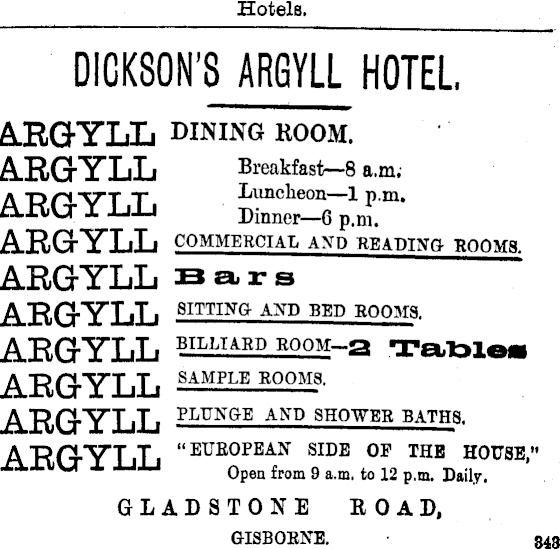 Hotels.

DICKSON'S ARGYLL HOTEL.

ARGYLL DINING ROOM.
ARGYLL Breakfast—8 a.m.
ARGYLL Luncheon—1 p.m.
Dinner—6 p.m.
ARGYLL COMMERCIAL AND READING ROOMS.
ARGYLL Bars
ARGYLL SITTING AND BED ROOMS.
ARGYLL BILLIARD ROOM—2 Tables
ARGYLL SAMPLE ROOMS.
ARGYLL PLUNGE AND SHOWER BATHS.
ARGYLL "EUROPEAN SIDE OF THE HOUSE,"
Open from 9 a.m. to 12 p.m. Daily.

GLADSTONE ROAD,

GISBORNE.

343